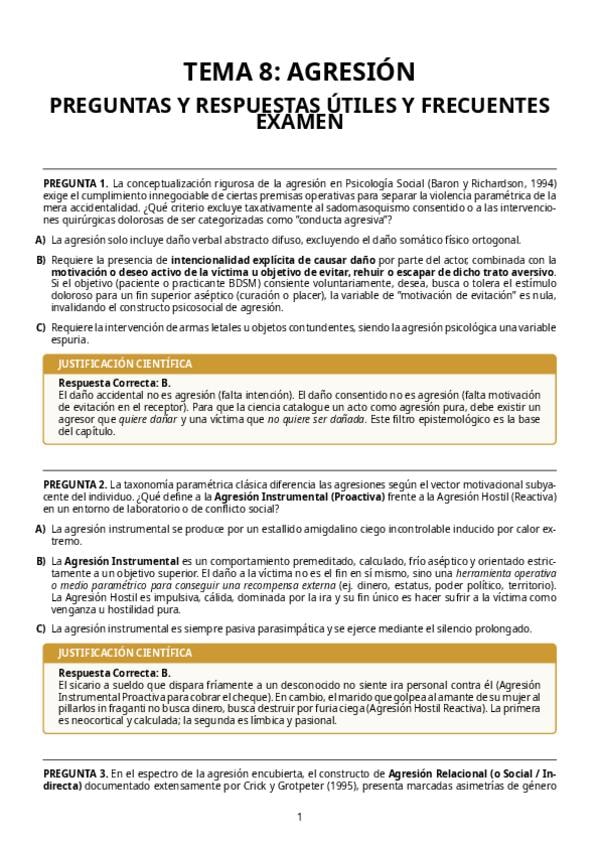 TEMA 8: AGRESIÓN

PREGUNTAS Y RESPUESTAS ÚTILES Y FRECUENTES EXAMEN

PREGUNTA 1. La conceptualización rigurosa de la agresión en Psicología Social (Baron y Richardson, 1994) exige el cumplimiento innegociable de ciertas premisas operativas para separar la violencia paramétrica de la mera accidentalidad. ¿Qué criterio excluye taxativamente al sadomasoquismo consentido o a las intervenciones quirúrgicas dolorosas de ser categorizadas como "conducta agresiva"?

A) La agresión solo incluye daño verbal abstracto difuso, excluyendo el daño somático físico ortogonal.

B) Requiere la presencia de intencionalidad explícita de causar daño por parte del actor, combinada con la motivación o deseo activo de la víctima u objetivo de evitar, rehuir o escapar de dicho trato aversivo. Si el objetivo (paciente o practicante BDSM) consiente voluntariamente, desea, busca o tolera el estímulo doloroso para un fin superior aséptico (curación o placer), la variable de "motivación de evitación" es nula, invalidando el constructo psicosocial de agresión.

C) Requiere la intervención de armas letales u objetos contundentes, siendo la agresión psicológica una variable espuria.

JUSTIFICACIÓN CIENTÍFICA

Respuesta Correcta: B.
El daño accidental no es agresión (falta intención). El daño consentido no es agresión (falta motivación de evitación en el receptor). Para que la ciencia catalogue un acto como agresión pura, debe existir un agresor que quiere dañar y una víctima que no quiere ser dañada. Este filtro epistemológico es la base del capítulo.

PREGUNTA 2. La taxonomía paramétrica clásica diferencia las agresiones según el vector motivacional subyacente del individuo. ¿Qué define a la Agresión Instrumental (Proactiva) frente a la Agresión Hostil (Reactiva) en un entorno de laboratorio o de conflicto social?

A) La agresión instrumental se produce por un estallido amigdalino ciego incontrolable inducido por calor extremo.

B) La Agresión Instrumental es un comportamiento premeditado, calculado, frío aséptico y orientado estrictamente a un objetivo superior. El daño a la víctima no es el fin en sí mismo, sino una herramienta operativa o medio paramétrico para conseguir una recompensa externa (ej. dinero, estatus, poder político, territorio). La Agresión Hostil es impulsiva, cálida, dominada por la ira y su fin único es hacer sufrir a la víctima como venganza u hostilidad pura.

C) La agresión instrumental es siempre pasiva parasimpática y se ejerce mediante el silencio prolongado.

JUSTIFICACIÓN CIENTÍFICA

Respuesta Correcta: B.
El sicario a sueldo que dispara fríamente a un desconocido no siente ira personal contra él (Agresión Instrumental Proactiva para cobrar el cheque). En cambio, el marido que golpea al amante de su mujer al pillarlos in fraganti no busca dinero, busca destruir por furia ciega (Agresión Hostil Reactiva). La primera es neocortical y calculada; la segunda es límbica y pasional.

PREGUNTA 3. En el espectro de la agresión encubierta, el constructo de Agresión Relacional (o Social / Indirecta) documentado extensamente por Crick y Grotpeter (1995), presenta marcadas asimetrías de género

1